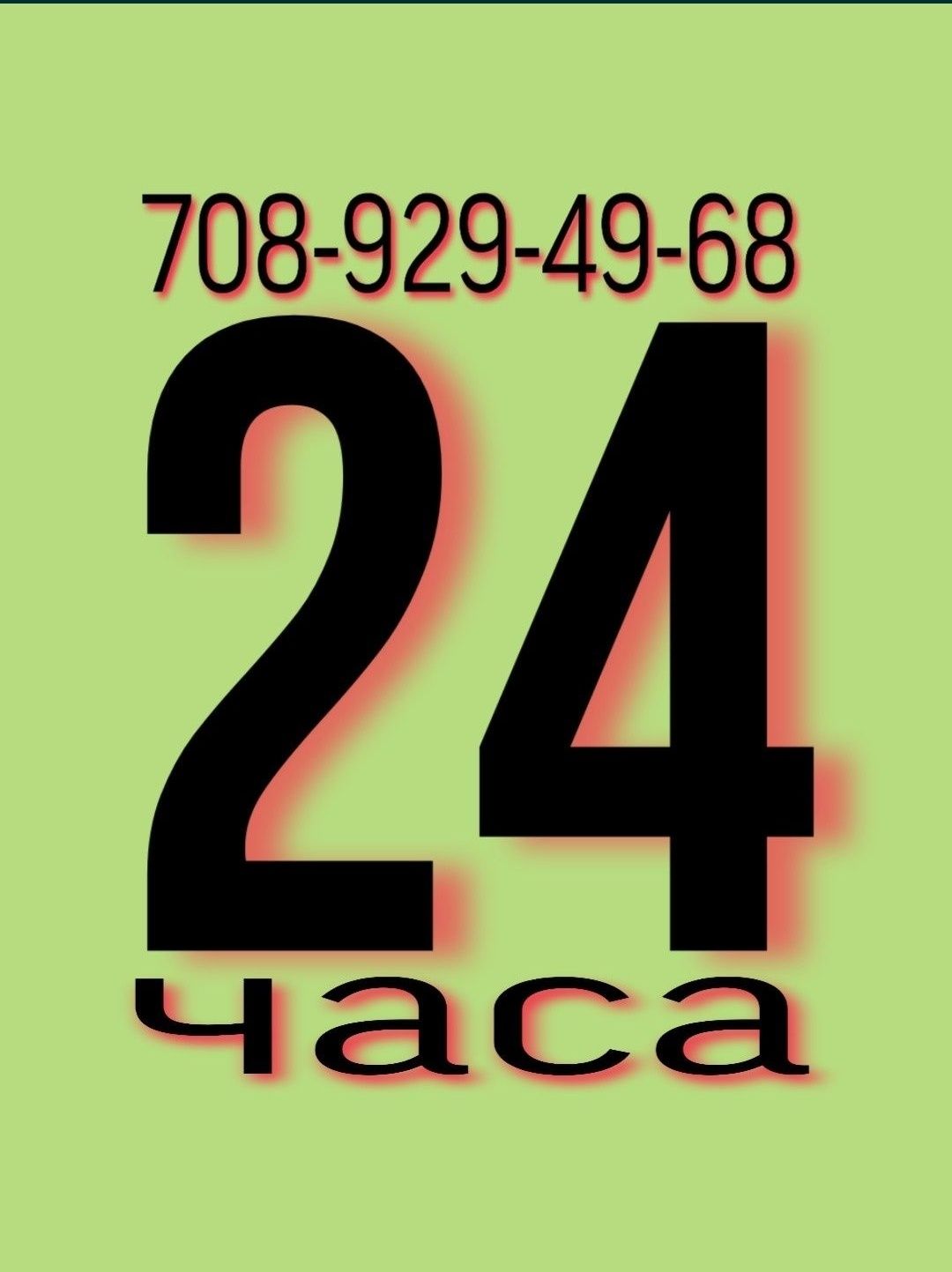 708-929-49-68

24

часа